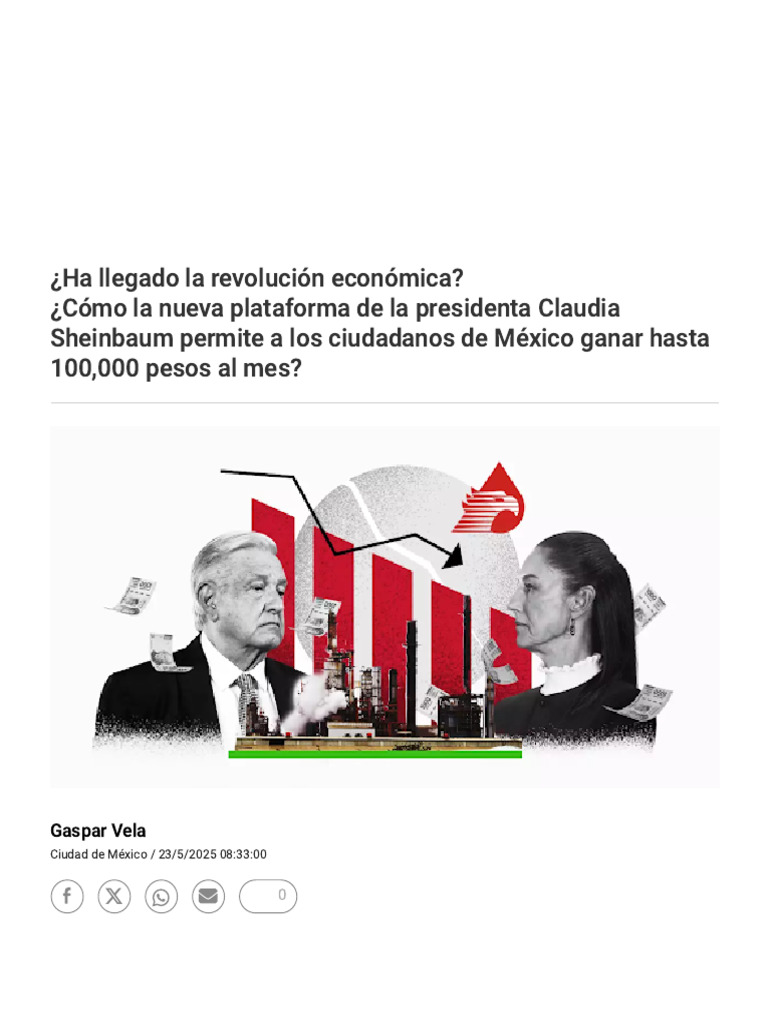 ¿Ha llegado la revolución económica?
¿Cómo la nueva plataforma de la presidenta Claudia Sheinbaum permite a los ciudadanos de México ganar hasta 100,000 pesos al mes?

Gaspar Vela
Ciudad de México / 23/5/2025 08:33:00

0